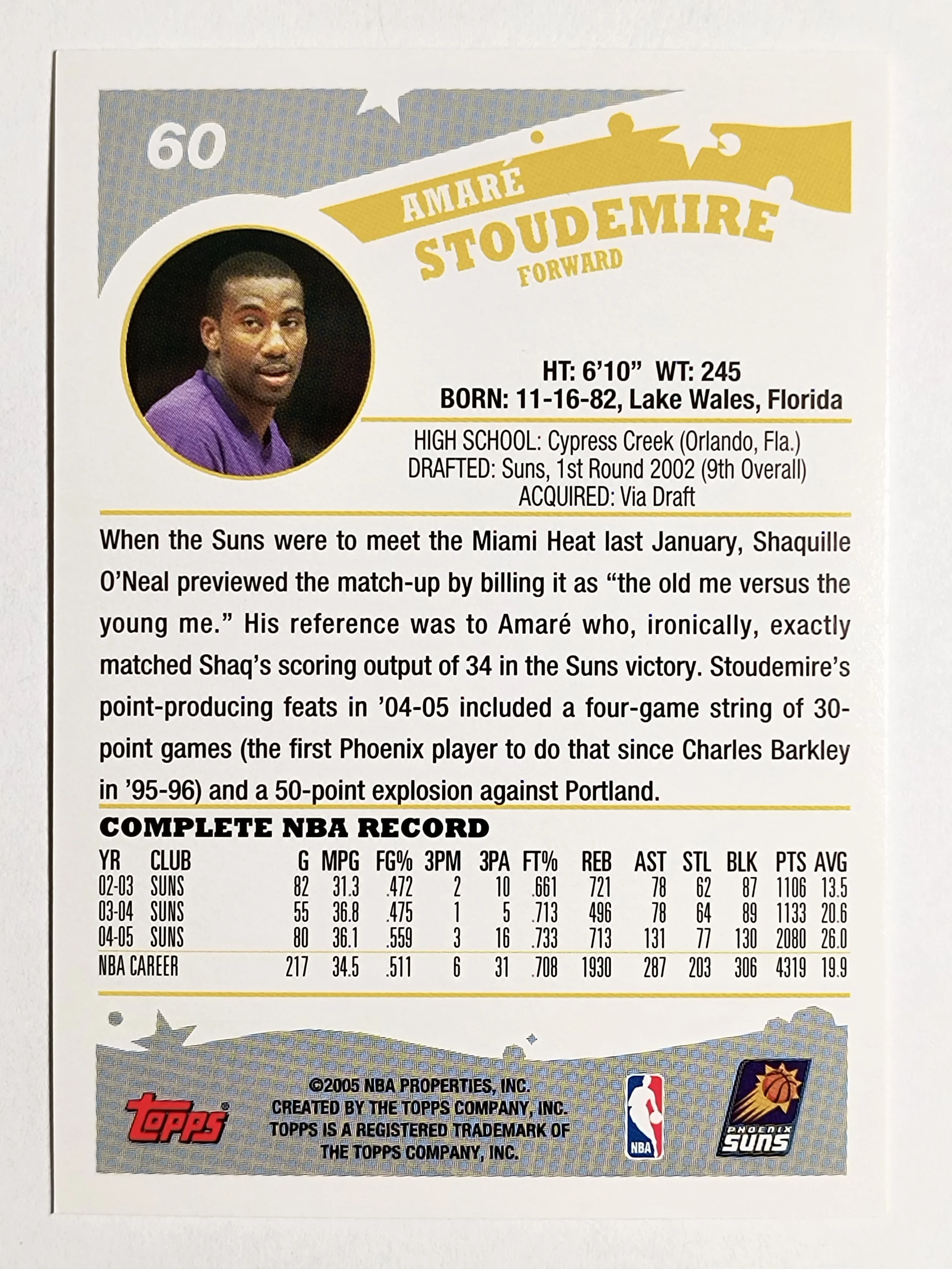 60

AMARÉ
STOUDEMIRE
FORWARD

HT: 6'10" WT: 245
BORN: 11-16-82, Lake Wales, Florida

HIGH SCHOOL: Cypress Creek (Orlando, Fla.)
DRAFTED: Suns, 1st Round 2002 (9th Overall)
ACQUIRED: Via Draft

When the Suns were to meet the Miami Heat last January, Shaquille O'Neal previewed the match-up by billing it as "the old me versus the young me." His reference was to Amaré who, ironically, exactly matched Shaq's scoring output of 34 in the Suns victory. Stoudemire's point-producing feats in '04-05 included a four-game string of 30-point games (the first Phoenix player to do that since Charles Barkley in '95-96) and a 50-point explosion against Portland.

COMPLETE NBA RECORD

| YR | CLUB | G | MPG | FG% | 3PM | 3PA | FT% | REB | AST | STL | BLK | PTS | AVG |
|---|---|---|---|---|---|---|---|---|---|---|---|---|---|
| 02-03 | SUNS | 82 | 31.3 | .472 | 2 | 10 | .661 | 721 | 78 | 62 | 87 | 1106 | 13.5 |
| 03-04 | SUNS | 55 | 36.8 | .475 | 1 | 5 | .713 | 496 | 78 | 64 | 89 | 1133 | 20.6 |
| 04-05 | SUNS | 80 | 36.1 | .559 | 3 | 16 | .733 | 713 | 131 | 77 | 130 | 2080 | 26.0 |
| NBA CAREER | | 217 | 34.5 | .511 | 6 | 31 | .708 | 1930 | 287 | 203 | 306 | 4319 | 19.9 |

topps

©2005 NBA PROPERTIES, INC.
CREATED BY THE TOPPS COMPANY, INC.
TOPPS IS A REGISTERED TRADEMARK OF THE TOPPS COMPANY, INC.

NBA

PHOENIX SUNS